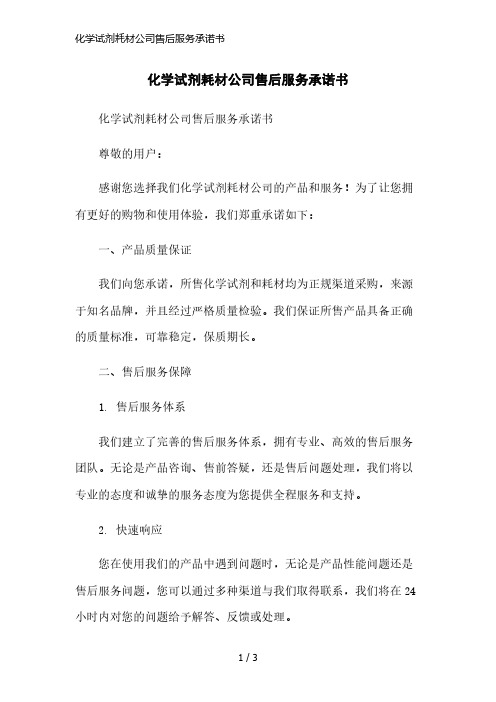 化学试剂耗材公司售后服务承诺书

化学试剂耗材公司售后服务承诺书

化学试剂耗材公司售后服务承诺书

尊敬的用户：

感谢您选择我们化学试剂耗材公司的产品和服务！为了让您拥有更好的购物和使用体验，我们郑重承诺如下：

一、产品质量保证

我们向您承诺，所售化学试剂和耗材均为正规渠道采购，来源于知名品牌，并且经过严格质量检验。我们保证所售产品具备正确的质量标准，可靠稳定，保质期长。

二、售后服务保障

1. 售后服务体系

我们建立了完善的售后服务体系，拥有专业、高效的售后服务团队。无论是产品咨询、售前答疑，还是售后问题处理，我们将以专业的态度和诚挚的服务态度为您提供全程服务和支持。

2. 快速响应

您在使用我们的产品中遇到问题时，无论是产品性能问题还是售后服务问题，您可以通过多种渠道与我们取得联系，我们将在24小时内对您的问题给予解答、反馈或处理。

1 / 3